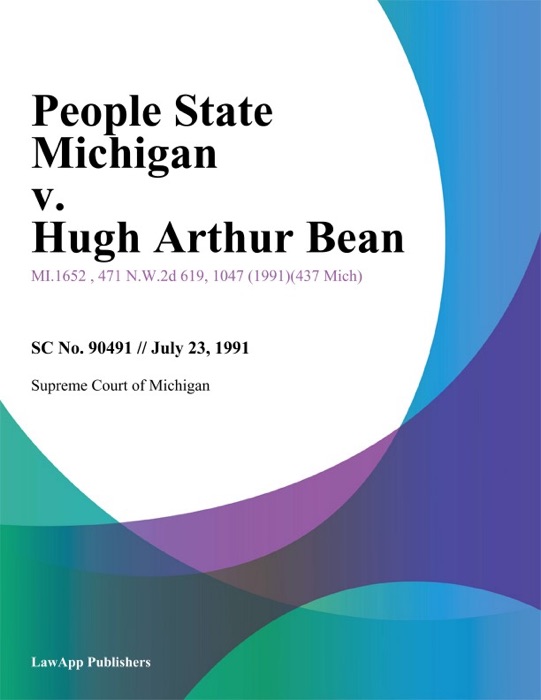 People State Michigan v. Hugh Arthur Bean

MI.1652 , 471 N.W.2d 619, 1047 (1991)(437 Mich)

SC No. 90491 // July 23, 1991

Supreme Court of Michigan

LawApp Publishers